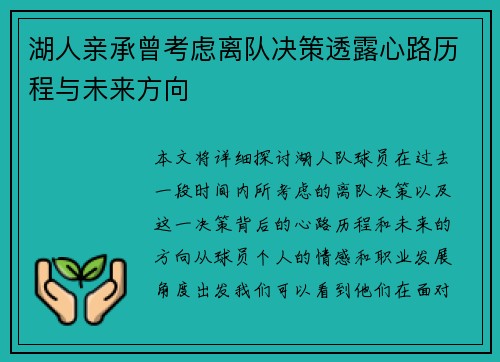 湖人亲承曾考虑离队决策透露心路历程与未来方向

本文将详细探讨湖人队球员在过去一段时间内所考虑的离队决策以及这一决策背后的心路历程和未来的方向从球员个人的情感和职业发展角度出发我们可以看到他们在面对